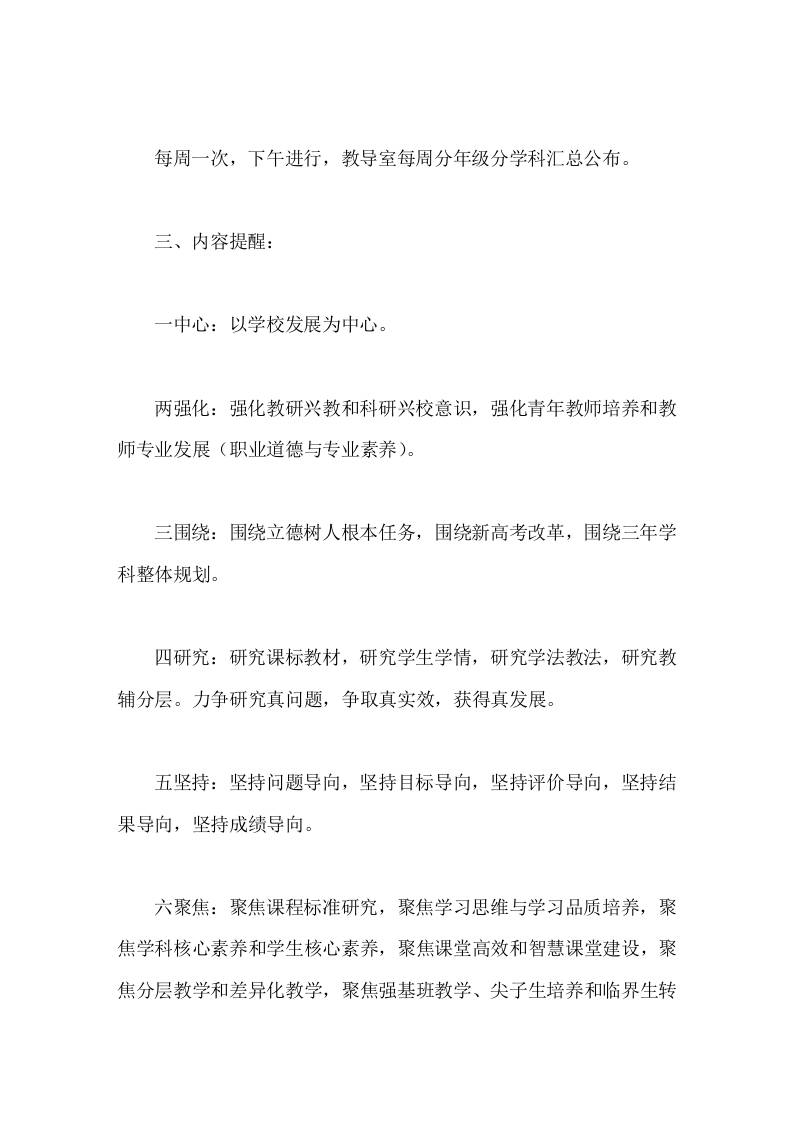 每周一次，下午进行，教导室每周分年级分学科汇总公布。

三、内容提醒：

一中心：以学校发展为中心。

两强化：强化教研兴教和科研兴校意识，强化青年教师培养和教师专业发展（职业道德与专业素养）。

三围绕：围绕立德树人根本任务，围绕新高考改革，围绕三年学科整体规划。

四研究：研究课标教材，研究学生学情，研究学法教法，研究教辅分层。力争研究真问题，争取真实效，获得真发展。

五坚持：坚持问题导向，坚持目标导向，坚持评价导向，坚持结果导向，坚持成绩导向。

六聚焦：聚焦课程标准研究，聚焦学习思维与学习品质培养，聚焦学科核心素养和学生核心素养，聚焦课堂高效和智慧课堂建设，聚焦分层教学和差异化教学，聚焦强基班教学、尖子生培养和临界生转